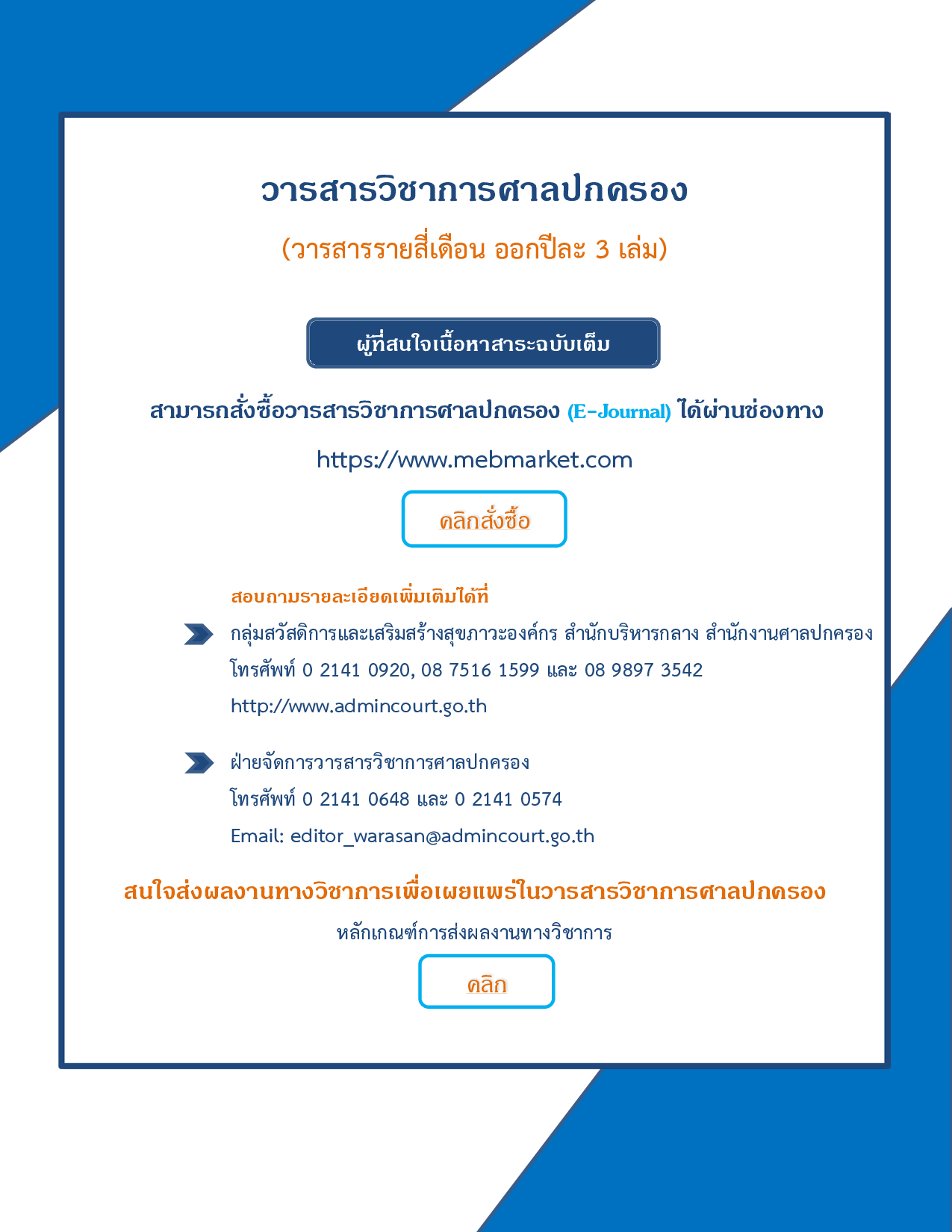 วารสารวิชาการศาลปกครอง

(วารสารรายสี่เดือน ออกปีละ 3 เล่ม)

ผู้ที่สนใจเนื้อหาสาระฉบับเต็ม

สามารถสั่งซื้อวารสารวิชาการศาลปกครอง (E-Journal) ได้ผ่านช่องทาง

https://www.mebmarket.com

คลิกสั่งซื้อ

สอบถามรายละเอียดเพิ่มเติมได้ที่

กลุ่มสวัสดิการและเสริมสร้างสุขภาวะองค์กร สำนักบริหารกลาง สำนักงานศาลปกครอง
โทรศัพท์ 0 2141 0920, 08 7516 1599 และ 08 9897 3542
http://www.admincourt.go.th

ฝ่ายจัดการวารสารวิชาการศาลปกครอง
โทรศัพท์ 0 2141 0648 และ 0 2141 0574
Email: editor_warasan@admincourt.go.th

สนใจส่งผลงานทางวิชาการเพื่อเผยแพร่ในวารสารวิชาการศาลปกครอง

หลักเกณฑ์การส่งผลงานทางวิชาการ

คลิก